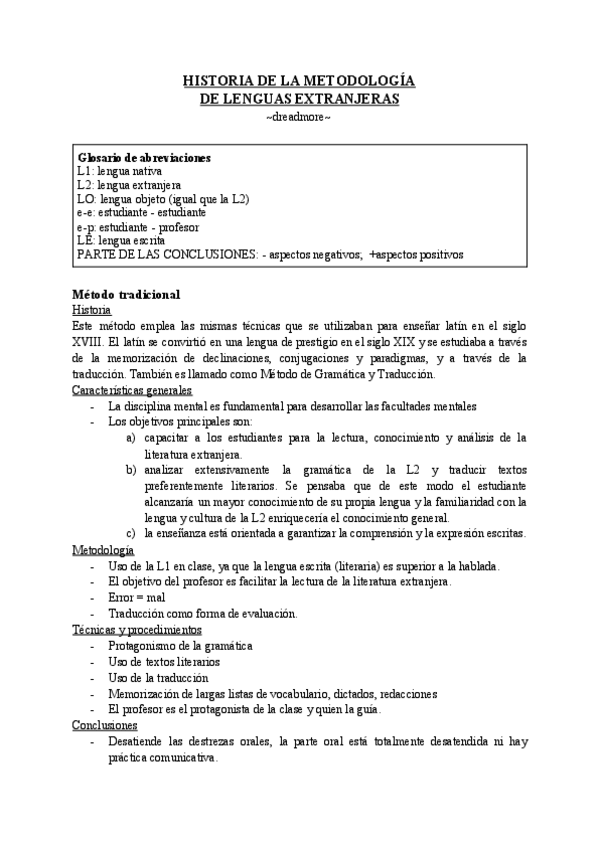 HISTORIA DE LA METODOLOGÍA
DE LENGUAS EXTRANJERAS
~dreadmore~

Glosario de abreviaciones
L1: lengua nativa
L2: lengua extranjera
LO: lengua objeto (igual que la L2)
e-e: estudiante - estudiante
e-p: estudiante - profesor
LE: lengua escrita
PARTE DE LAS CONCLUSIONES: - aspectos negativos; +aspectos positivos

Método tradicional
Historia
Este método emplea las mismas técnicas que se utilizaban para enseñar latín en el siglo XVIII. El latín se convirtió en una lengua de prestigio en el siglo XIX y se estudiaba a través de la memorización de declinaciones, conjugaciones y paradigmas, y a través de la traducción. También es llamado como Método de Gramática y Traducción.
Características generales
- La disciplina mental es fundamental para desarrollar las facultades mentales
- Los objetivos principales son:
a) capacitar a los estudiantes para la lectura, conocimiento y análisis de la literatura extranjera.
b) analizar extensivamente la gramática de la L2 y traducir textos preferentemente literarios. Se pensaba que de este modo el estudiante alcanzaría un mayor conocimiento de su propia lengua y la familiaridad con la lengua y cultura de la L2 enriquecería el conocimiento general.
c) la enseñanza está orientada a garantizar la comprensión y la expresión escritas.
Metodología
- Uso de la L1 en clase, ya que la lengua escrita (literaria) es superior a la hablada.
- El objetivo del profesor es facilitar la lectura de la literatura extranjera.
- Error = mal
- Traducción como forma de evaluación.
Técnicas y procedimientos
- Protagonismo de la gramática
- Uso de textos literarios
- Uso de la traducción
- Memorización de largas listas de vocabulario, dictados, redacciones
- El profesor es el protagonista de la clase y quien la guía.
Conclusiones
- Desatiende las destrezas orales, la parte oral está totalmente desatendida ni hay práctica comunicativa.